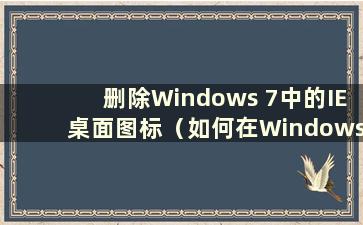 删除Windows 7中的IE桌面图标（如何在Windows